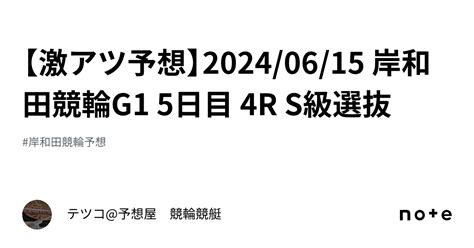 【激アツ予想】2024/06/15 岸和田競輪G1 5日目 4R S級選抜

#岸和田競輪予想

テツコ@予想屋　競輪競艇

note